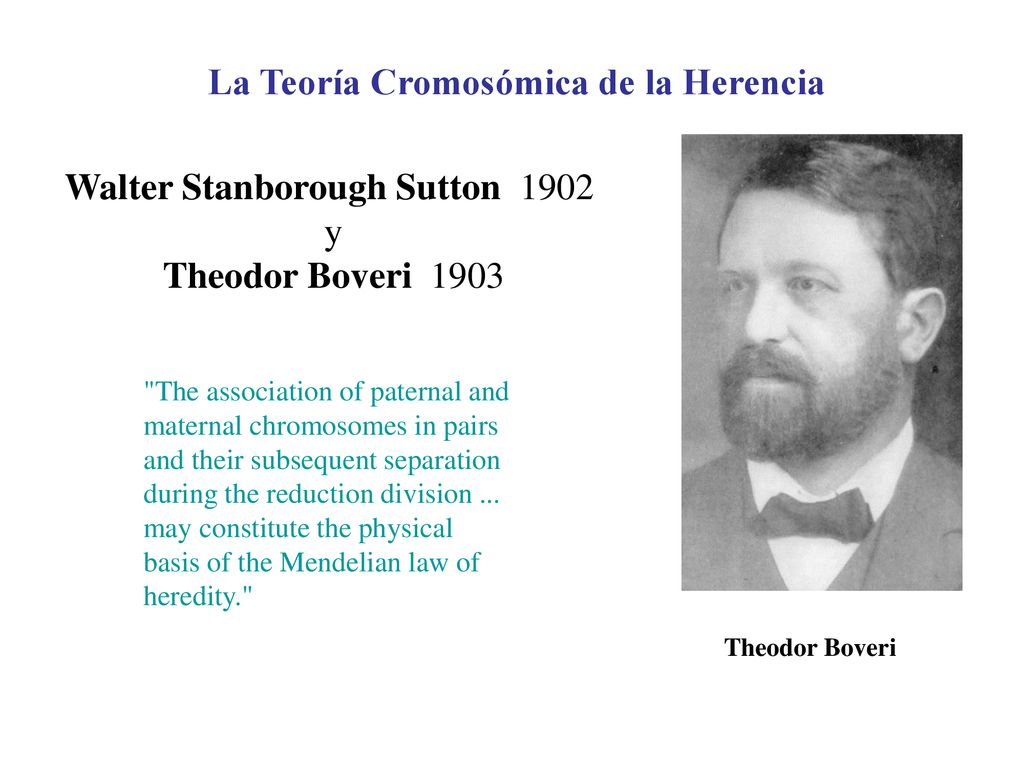 La Teoría Cromosómica de la Herencia

Walter Stanborough Sutton 1902
y
Theodor Boveri 1903

"The association of paternal and maternal chromosomes in pairs and their subsequent separation during the reduction division ... may constitute the physical basis of the Mendelian law of heredity."

Theodor Boveri